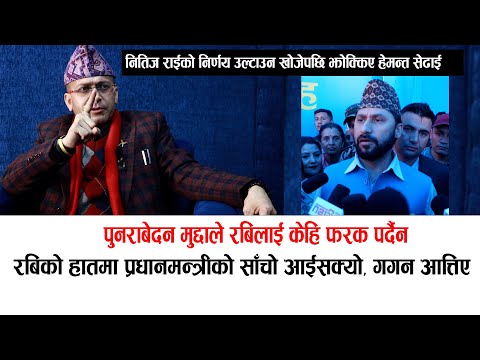 नितिज राईको निर्णय उल्टाउन खोजेपछि झोक्किए हेमन्त सेढाई

पुनराबेदन मुद्दाले रबिलाई केहि फरक पर्दैन
रबिको हातमा प्रधानमन्त्रीको साँचो आईसक्यो, गगन आत्तिए